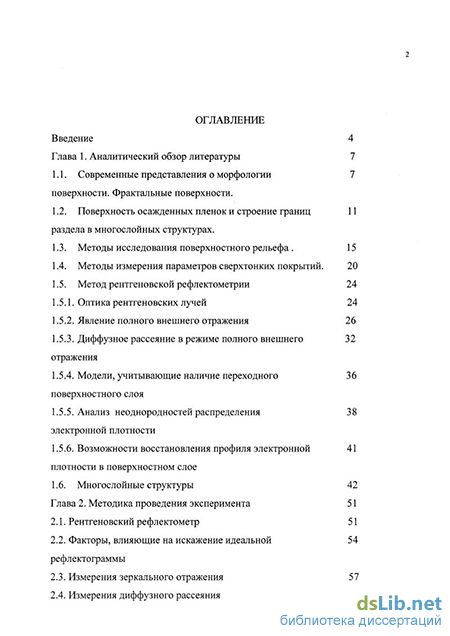 2

ОГЛАВЛЕНИЕ

Введение 4

Глава 1. Аналитический обзор литературы 7

1.1. Современные представления о морфологии поверхности. Фрактальные поверхности. 7

1.2. Поверхность осажденных пленок и строение границ раздела в многослойных структурах. 11

1.3. Методы исследования поверхностного рельефа . 15

1.4. Методы измерения параметров сверхтонких покрытий. 20

1.5. Метод рентгеновской рефлектометрии 24

1.5.1. Оптика рентгеновских лучей 24

1.5.2. Явление полного внешнего отражения 26

1.5.3. Диффузное рассеяние в режиме полного внешнего отражения 32

1.5.4. Модели, учитывающие наличие переходного поверхностного слоя 36

1.5.5. Анализ неоднородностей распределения электронной плотности 38

1.5.6. Возможности восстановления профиля электронной плотности в поверхностном слое 41

1.6. Многослойные структуры 42

Глава 2. Методика проведения эксперимента 51

2.1. Рентгеновский рефлектометр 51

2.2. Факторы, влияющие на искажение идеальной рефлектограммы 54

2.3. Измерения зеркального отражения 57

2.4. Измерения диффузного рассеяния

dsLib.net
библиотека диссертаций